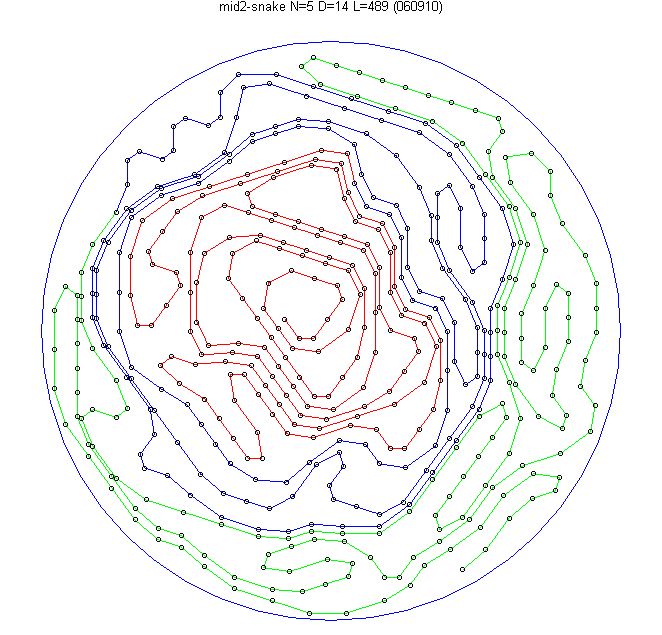 mid2-snake N=5 D=14 L=489 (060910)